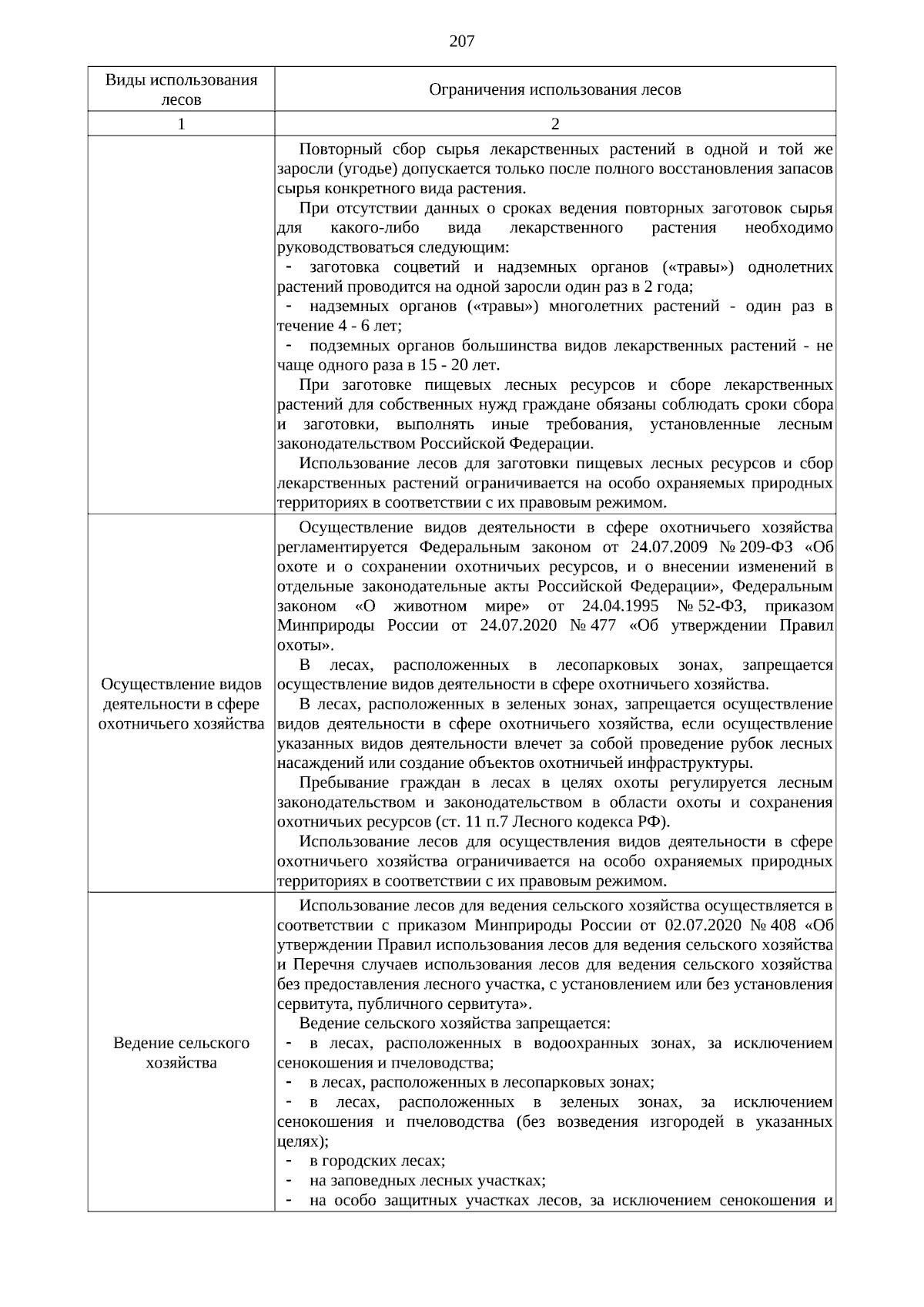 207

| Виды использования лесов | Ограничения использования лесов |
|---|---|
| 1 | 2 |
|  | Повторный сбор сырья лекарственных растений в одной и той же заросли (угодье) допускается только после полного восстановления запасов сырья конкретного вида растения. При отсутствии данных о сроках ведения повторных заготовок сырья для какого-либо вида лекарственного растения необходимо руководствоваться следующим: - заготовка соцветий и надземных органов («травы») однолетних растений проводится на одной заросли один раз в 2 года; - надземных органов («травы») многолетних растений - один раз в течение 4 - 6 лет; - подземных органов большинства видов лекарственных растений - не чаще одного раза в 15 - 20 лет. При заготовке пищевых лесных ресурсов и сборе лекарственных растений для собственных нужд граждане обязаны соблюдать сроки сбора и заготовки, выполнять иные требования, установленные лесным законодательством Российской Федерации. Использование лесов для заготовки пищевых лесных ресурсов и сбор лекарственных растений ограничивается на особо охраняемых природных территориях в соответствии с их правовым режимом. |
| Осуществление видов деятельности в сфере охотничьего хозяйства | Осуществление видов деятельности в сфере охотничьего хозяйства регламентируется Федеральным законом от 24.07.2009 № 209-ФЗ «Об охоте и о сохранении охотничьих ресурсов, и о внесении изменений в отдельные законодательные акты Российской Федерации», Федеральным законом «О животном мире» от 24.04.1995 № 52-ФЗ, приказом Минприроды России от 24.07.2020 № 477 «Об утверждении Правил охоты». В лесах, расположенных в лесопарковых зонах, запрещается осуществление видов деятельности в сфере охотничьего хозяйства. В лесах, расположенных в зеленых зонах, запрещается осуществление видов деятельности в сфере охотничьего хозяйства, если осуществление указанных видов деятельности влечет за собой проведение рубок лесных насаждений или создание объектов охотничьей инфраструктуры. Пребывание граждан в лесах в целях охоты регулируется лесным законодательством и законодательством в области охоты и сохранения охотничьих ресурсов (ст. 11 п.7 Лесного кодекса РФ). Использование лесов для осуществления видов деятельности в сфере охотничьего хозяйства ограничивается на особо охраняемых природных территориях в соответствии с их правовым режимом. |
| Ведение сельского хозяйства | Использование лесов для ведения сельского хозяйства осуществляется в соответствии с приказом Минприроды России от 02.07.2020 № 408 «Об утверждении Правил использования лесов для ведения сельского хозяйства и Перечня случаев использования лесов для ведения сельского хозяйства без предоставления лесного участка, с установлением или без установления сервитута, публичного сервитута». Ведение сельского хозяйства запрещается: - в лесах, расположенных в водоохранных зонах, за исключением сенокошения и пчеловодства; - в лесах, расположенных в лесопарковых зонах; - в лесах, расположенных в зеленых зонах, за исключением сенокошения и пчеловодства (без возведения изгородей в указанных целях); - в городских лесах; - на заповедных лесных участках; - на особо защитных участках лесов, за исключением сенокошения и |